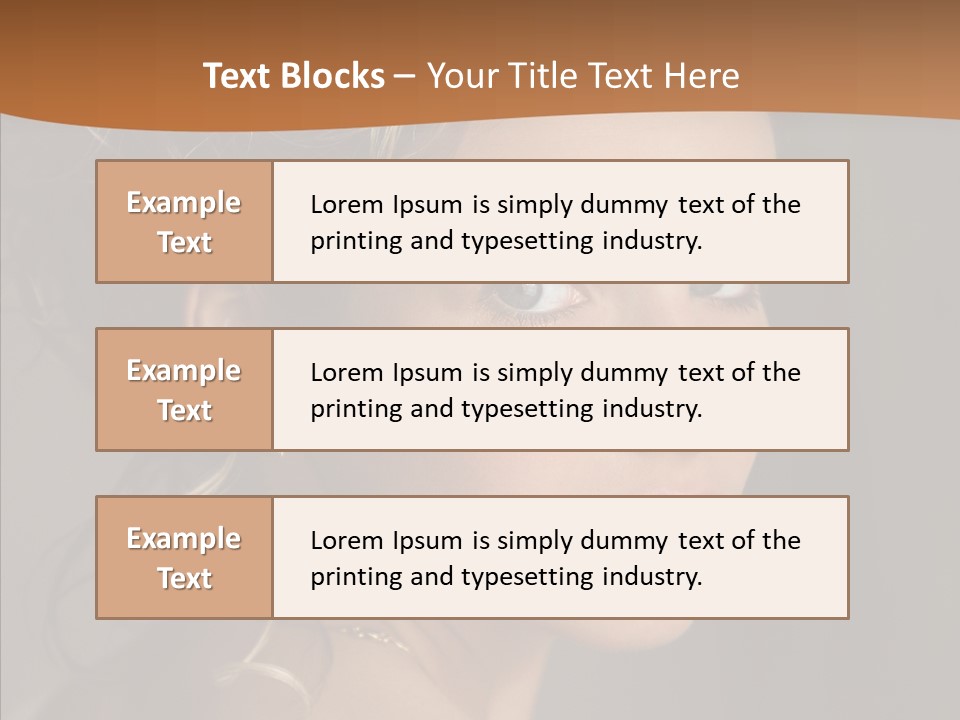 Text Blocks – Your Title Text Here

Example Text

Lorem Ipsum is simply dummy text of the printing and typesetting industry.

Example Text

Lorem Ipsum is simply dummy text of the printing and typesetting industry.

Example Text

Lorem Ipsum is simply dummy text of the printing and typesetting industry.